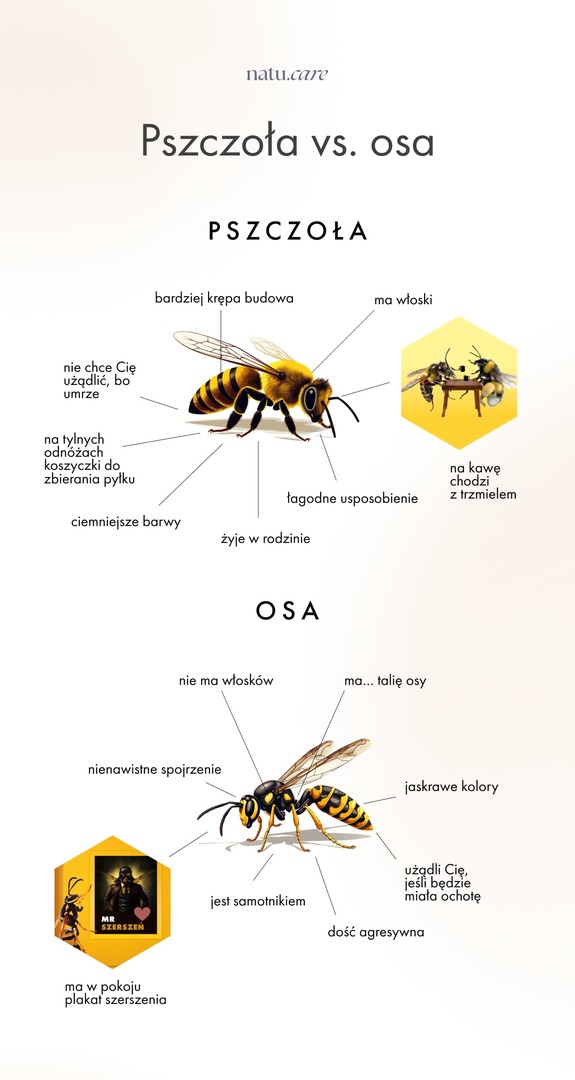 natu.care

Pszczoła vs. osa

PSZCZOŁA

bardziej krępa budowa

ma włoski

nie chce Cię użądlić, bo umrze

na tylnych odnóżach koszyczki do zbierania pyłku

ciemniejsze barwy

żyje w rodzinie

łagodne usposobienie

na kawę chodzi z trzmielem

OSA

nie ma włosków

ma... talię osy

nienawistne spojrzenie

jaskrawe kolory

użądli Cię, jeśli będzie miała ochotę

jest samotnikiem

dość agresywna

MR SZERSZEŃ

ma w pokoju plakat szerszenia